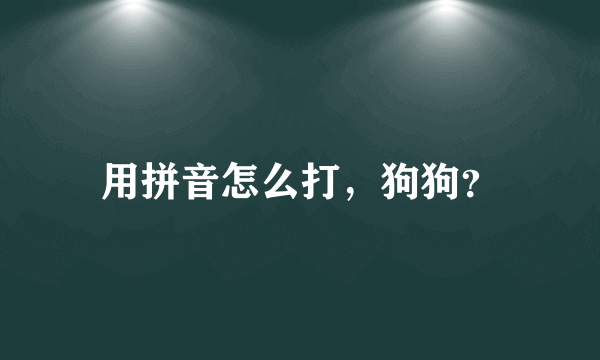 用拼音怎么打，狗狗?